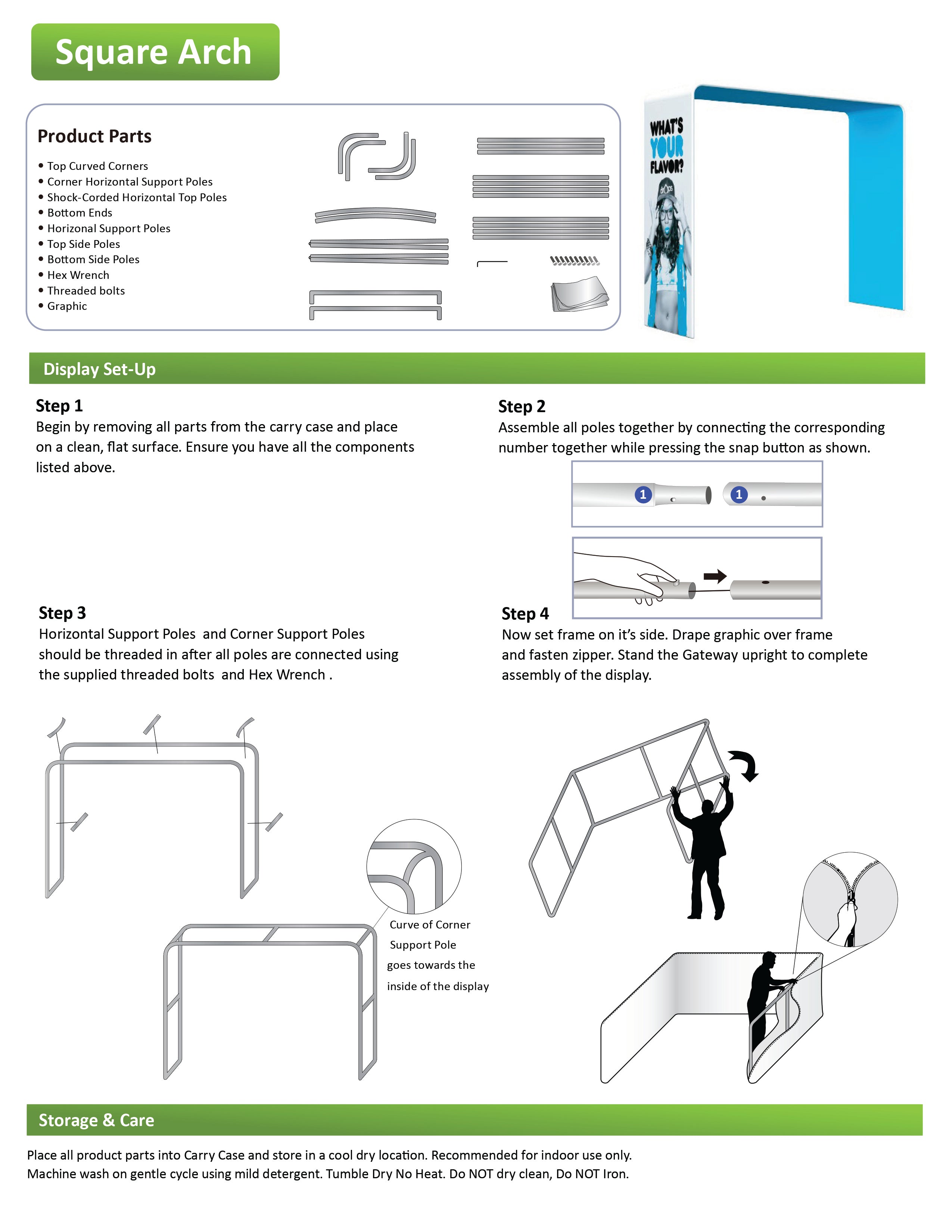 Square Arch

Product Parts

• Top Curved Corners
• Corner Horizontal Support Poles
• Shock-Corded Horizontal Top Poles
• Bottom Ends
• Horizonal Support Poles
• Top Side Poles
• Bottom Side Poles
• Hex Wrench
• Threaded bolts
• Graphic

WHAT'S YOUR FLAVOR?

Display Set-Up

Step 1
Begin by removing all parts from the carry case and place on a clean, flat surface. Ensure you have all the components listed above.

Step 2
Assemble all poles together by connecting the corresponding number together while pressing the snap button as shown.

1 1

Step 3
Horizontal Support Poles and Corner Support Poles should be threaded in after all poles are connected using the supplied threaded bolts and Hex Wrench .

Step 4
Now set frame on it's side. Drape graphic over frame and fasten zipper. Stand the Gateway upright to complete assembly of the display.

Curve of Corner Support Pole goes towards the inside of the display

Storage & Care

Place all product parts into Carry Case and store in a cool dry location. Recommended for indoor use only.
Machine wash on gentle cycle using mild detergent. Tumble Dry No Heat. Do NOT dry clean, Do NOT Iron.